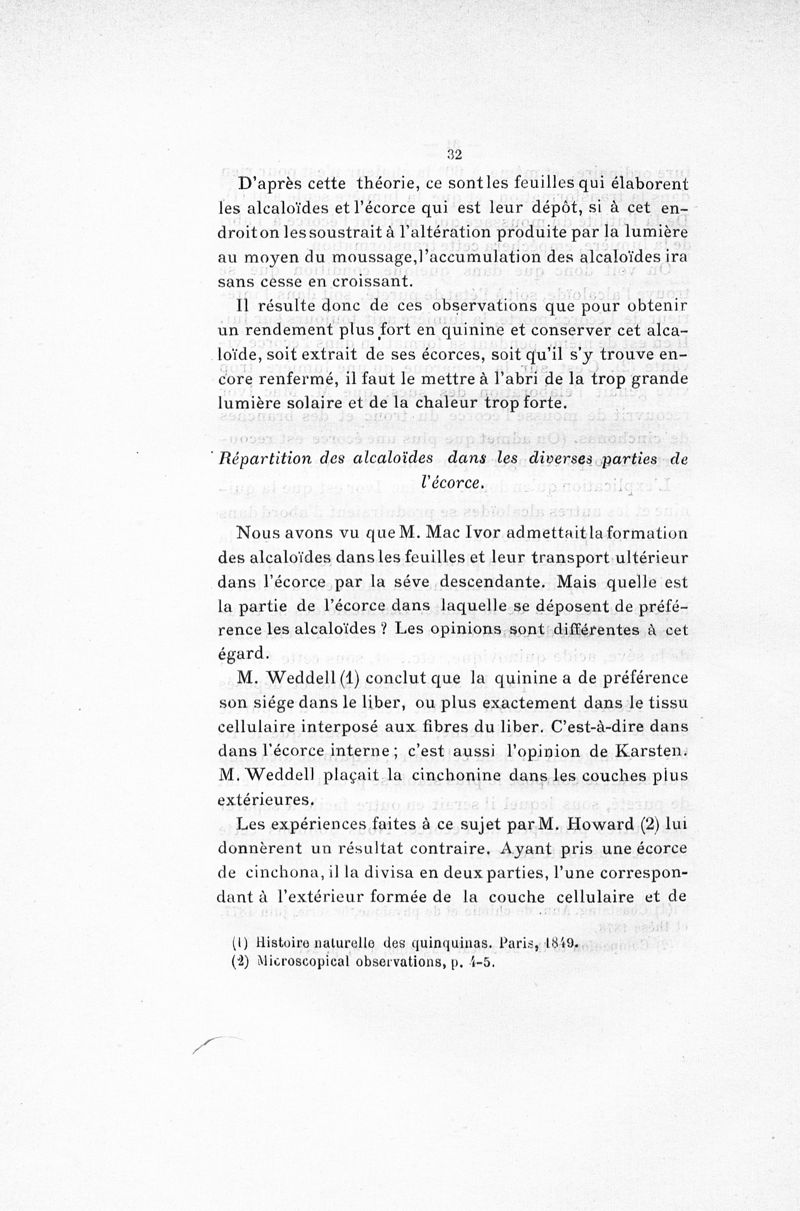 32

D'après cette théorie, ce sont les feuilles qui élaborent les alcaloïdes et l'écorce qui est leur dépôt, si à cet endroit on les soustrait à l'altération produite par la lumière au moyen du moussage, l'accumulation des alcaloïdes ira sans cesse en croissant.

Il résulte donc de ces observations que pour obtenir un rendement plus fort en quinine et conserver cet alcaloïde, soit extrait de ses écorces, soit qu'il s'y trouve encore renfermé, il faut le mettre à l'abri de la trop grande lumière solaire et de la chaleur trop forte.

Répartition des alcaloïdes dans les diverses parties de l'écorce.

Nous avons vu que M. Mac Ivor admettait la formation des alcaloïdes dans les feuilles et leur transport ultérieur dans l'écorce par la séve descendante. Mais quelle est la partie de l'écorce dans laquelle se déposent de préférence les alcaloïdes ? Les opinions sont différentes à cet égard.

M. Weddell (1) conclut que la quinine a de préférence son siége dans le liber, ou plus exactement dans le tissu cellulaire interposé aux fibres du liber. C'est-à-dire dans dans l'écorce interne ; c'est aussi l'opinion de Karsten. M. Weddell plaçait la cinchonine dans les couches plus extérieures.

Les expériences faites à ce sujet par M. Howard (2) lui donnèrent un résultat contraire. Ayant pris une écorce de cinchona, il la divisa en deux parties, l'une correspondant à l'extérieur formée de la couche cellulaire et de

(1) Histoire naturelle des quinquinas. Paris, 1849.
(2) Microscopical observations, p. 4-5.